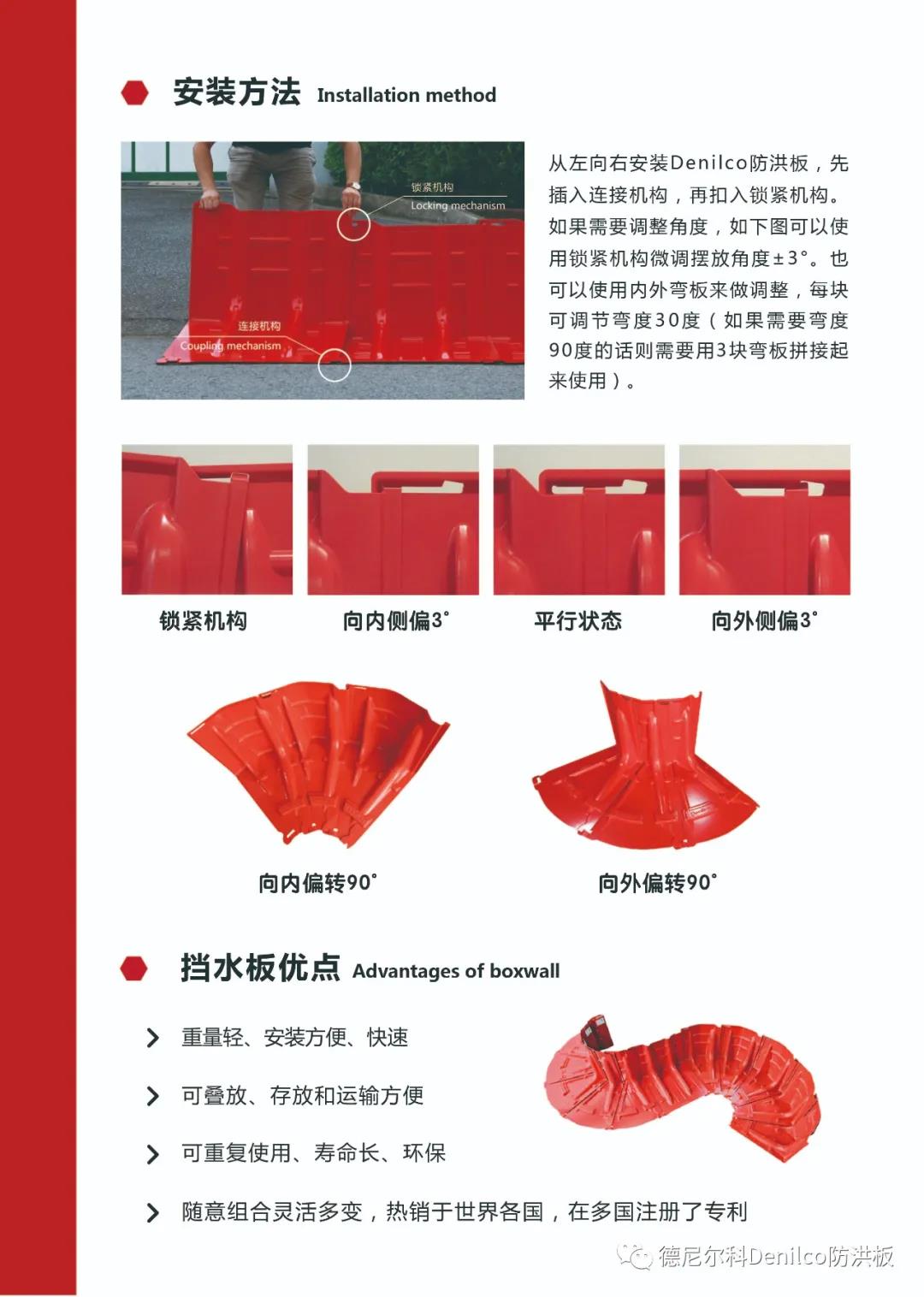 安装方法 Installation method

锁紧机构
Locking mechanism

连接机构
Coupling mechanism

从左向右安装Denilco防洪板，先插入连接机构，再扣入锁紧机构。如果需要调整角度，如下图可以使用锁紧机构微调摆放角度±3°。也可以使用内外弯板来做调整，每块可调节弯度30度（如果需要弯度90度的话则需要用3块弯板拼接起来使用）。

锁紧机构

向内侧偏3°

平行状态

向外侧偏3°

向内偏转90°

向外偏转90°

挡水板优点 Advantages of boxwall

重量轻、安装方便、快速

可叠放、存放和运输方便

可重复使用、寿命长、环保

随意组合灵活多变，热销于世界各国，在多国注册了专利

德尼尔科Denilco防洪板